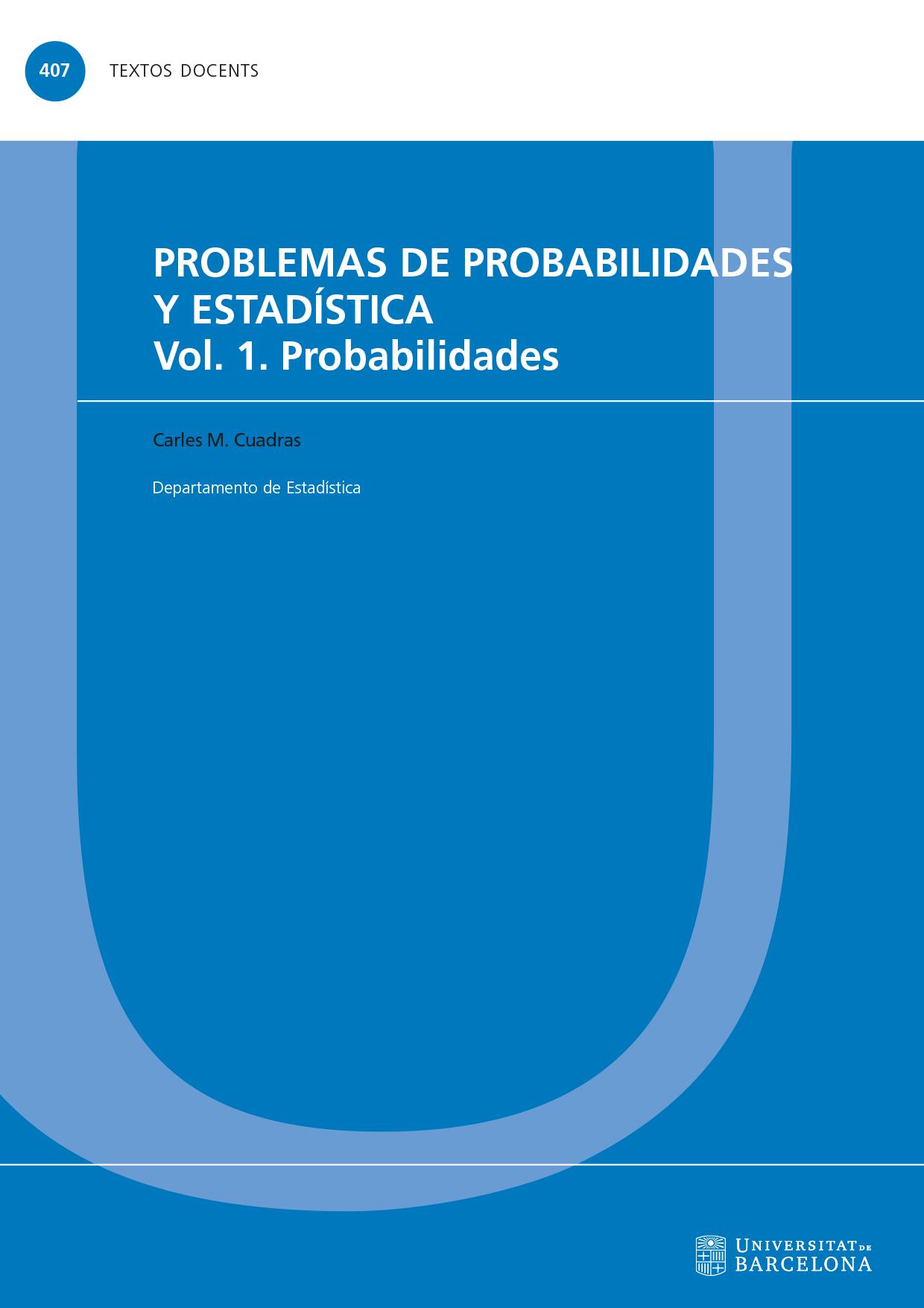 407 TEXTOS DOCENTS

PROBLEMAS DE PROBABILIDADES
Y ESTADÍSTICA
Vol. 1. Probabilidades

Carles M. Cuadras

Departamento de Estadística

UNIVERSITAT DE
BARCELONA